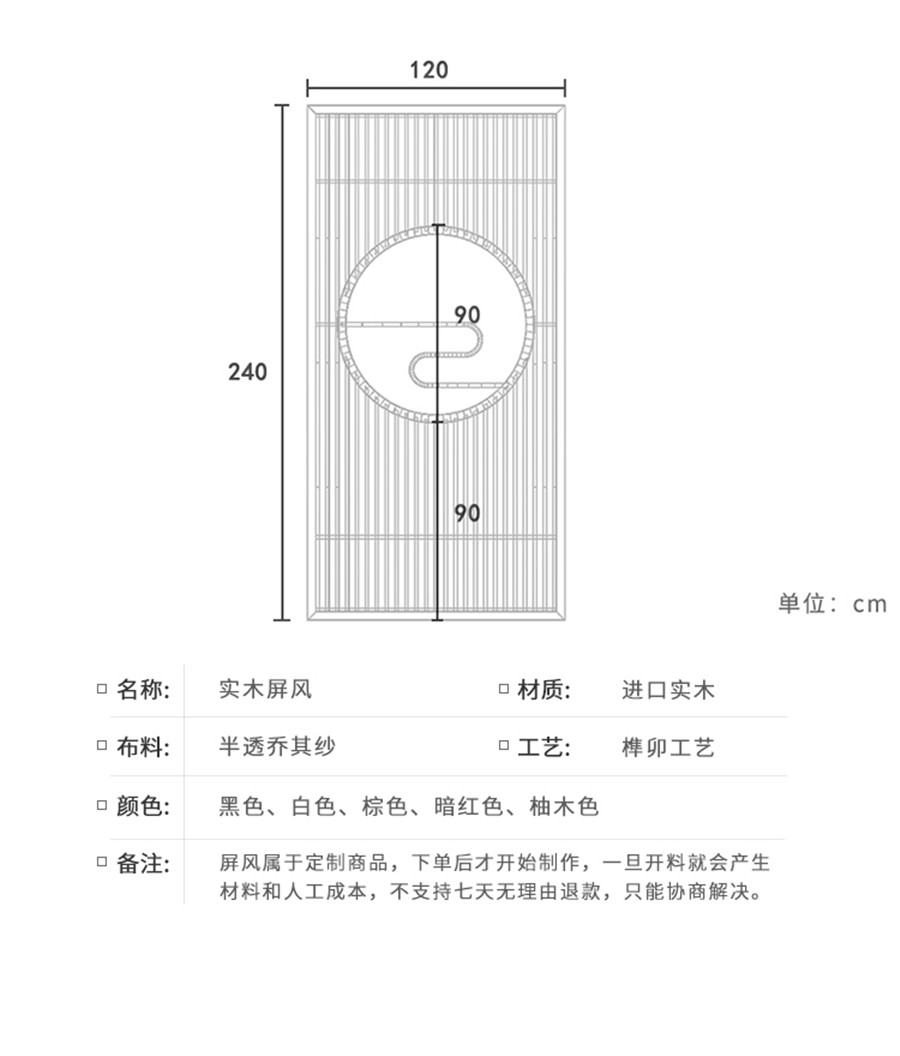 120

240

90

90

单位：cm

| □ 名称: | 实木屏风 | □ 材质: | 进口实木 |
|---|---|---|---|
| □ 布料: | 半透乔其纱 | □ 工艺: | 榫卯工艺 |
| □ 颜色: | 黑色、白色、棕色、暗红色、柚木色 | | |
| □ 备注: | 屏风属于定制商品，下单后才开始制作，一旦开料就会产生材料和人工成本，不支持七天无理由退款，只能协商解决。 | | |